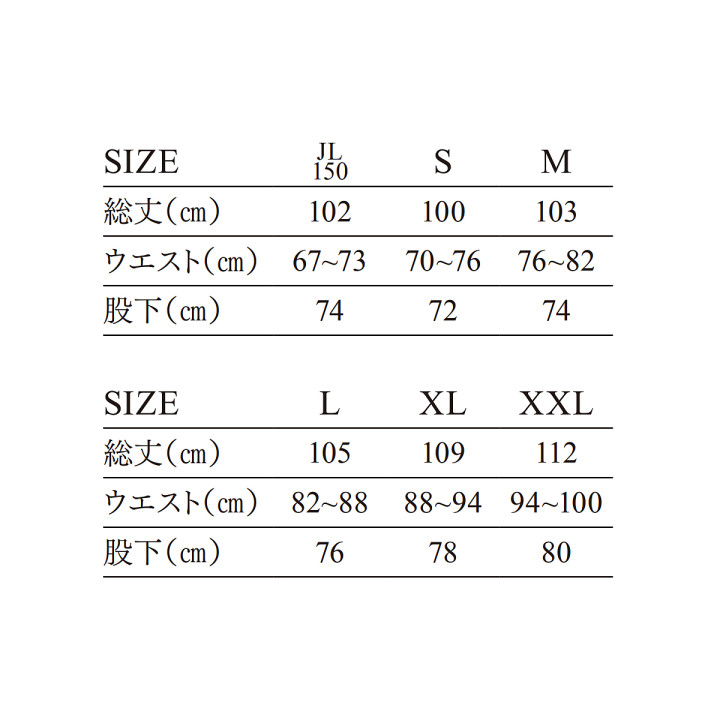 | SIZE | JL 150 | S | M |
|---|---|---|---|
| 総丈（cm） | 102 | 100 | 103 |
| ウエスト（cm） | 67~73 | 70~76 | 76~82 |
| 股下（cm） | 74 | 72 | 74 |

| SIZE | L | XL | XXL |
|---|---|---|---|
| 総丈（cm） | 105 | 109 | 112 |
| ウエスト（cm） | 82~88 | 88~94 | 94~100 |
| 股下（cm） | 76 | 78 | 80 |